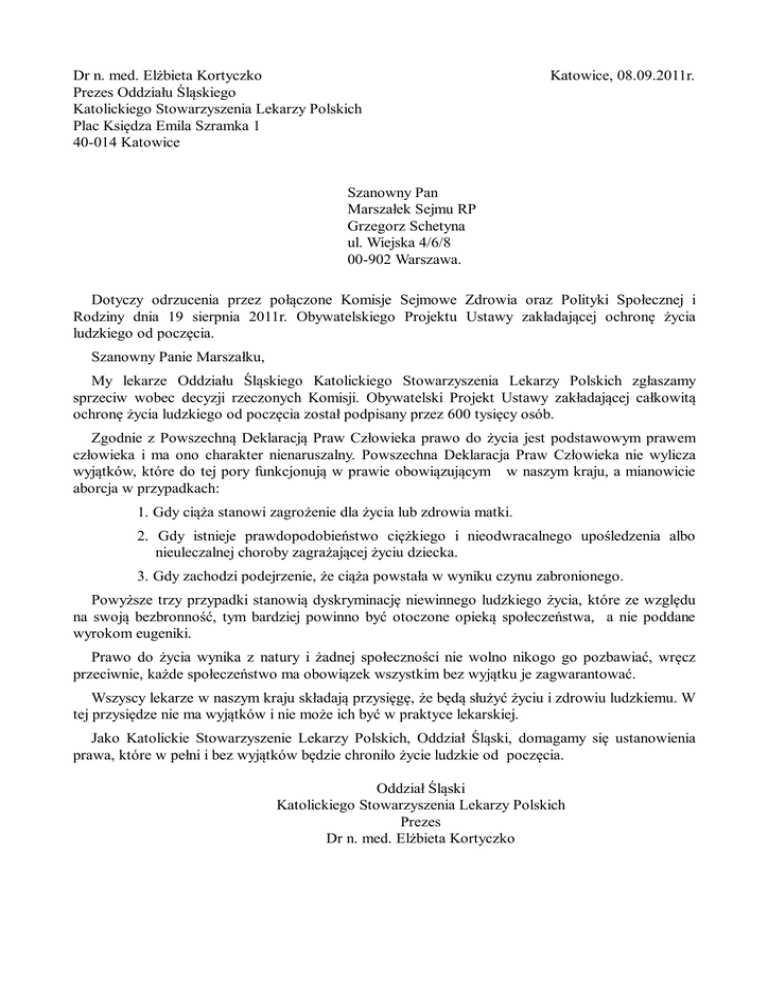 Dr n. med. Elżbieta Kortyczko
Prezes Oddziału Śląskiego
Katolickiego Stowarzyszenia Lekarzy Polskich
Plac Księdza Emila Szramka 1
40-014 Katowice

Katowice, 08.09.2011r.

Szanowny Pan
Marszałek Sejmu RP
Grzegorz Schetyna
ul. Wiejska 4/6/8
00-902 Warszawa.

Dotyczy odrzucenia przez połączone Komisje Sejmowe Zdrowia oraz Polityki Społecznej i Rodziny dnia 19 sierpnia 2011r. Obywatelskiego Projektu Ustawy zakładającej ochronę życia ludzkiego od poczęcia.

Szanowny Panie Marszałku,

My lekarze Oddziału Śląskiego Katolickiego Stowarzyszenia Lekarzy Polskich zgłaszamy sprzeciw wobec decyzji rzeczonych Komisji. Obywatelski Projekt Ustawy zakładającej całkowitą ochronę życia ludzkiego od poczęcia został podpisany przez 600 tysięcy osób.

Zgodnie z Powszechną Deklaracją Praw Człowieka prawo do życia jest podstawowym prawem człowieka i ma ono charakter nienaruszalny. Powszechna Deklaracja Praw Człowieka nie wylicza wyjątków, które do tej pory funkcjonują w prawie obowiązującym w naszym kraju, a mianowicie aborcja w przypadkach:

1. Gdy ciąża stanowi zagrożenie dla życia lub zdrowia matki.

2. Gdy istnieje prawdopodobieństwo ciężkiego i nieodwracalnego upośledzenia albo nieuleczalnej choroby zagrażającej życiu dziecka.

3. Gdy zachodzi podejrzenie, że ciąża powstała w wyniku czynu zabronionego.

Powyższe trzy przypadki stanowią dyskryminację niewinnego ludzkiego życia, które ze względu na swoją bezbronność, tym bardziej powinno być otoczone opieką społeczeństwa, a nie poddane wyrokom eugeniki.

Prawo do życia wynika z natury i żadnej społeczności nie wolno nikogo go pozbawiać, wręcz przeciwnie, każde społeczeństwo ma obowiązek wszystkim bez wyjątku je zagwarantować.

Wszyscy lekarze w naszym kraju składają przysięgę, że będą służyć życiu i zdrowiu ludzkiemu. W tej przysiędze nie ma wyjątków i nie może ich być w praktyce lekarskiej.

Jako Katolickie Stowarzyszenie Lekarzy Polskich, Oddział Śląski, domagamy się ustanowienia prawa, które w pełni i bez wyjątków będzie chroniło życie ludzkie od poczęcia.

Oddział Śląski
Katolickiego Stowarzyszenia Lekarzy Polskich
Prezes
Dr n. med. Elżbieta Kortyczko